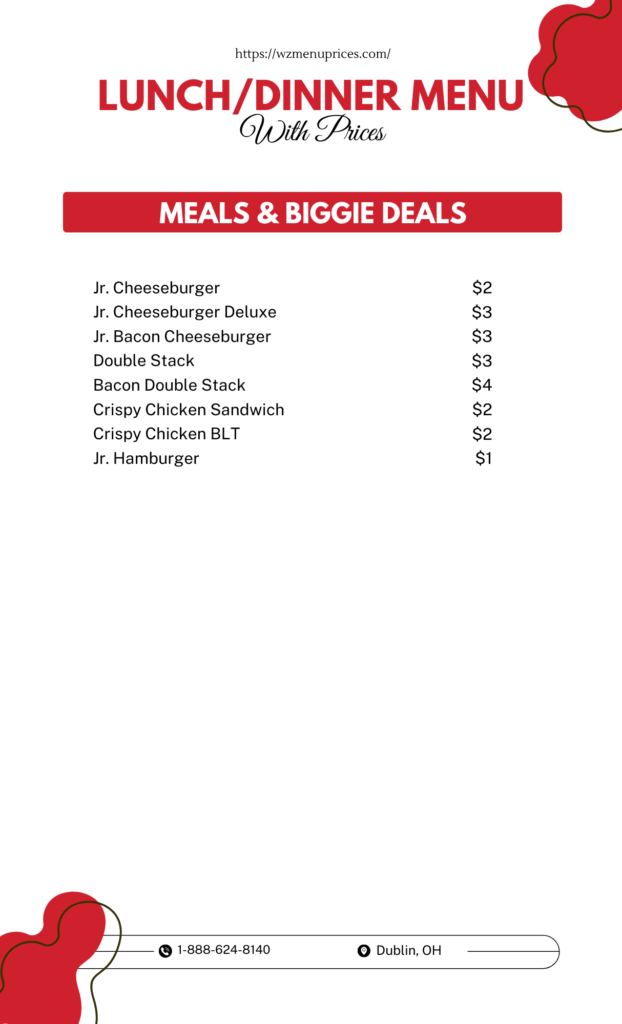 https://wzmenuprices.com/

LUNCH/DINNER MENU
With Prices

MEALS & BIGGIE DEALS

| | |
|---|---|
| Jr. Cheeseburger | \$2 |
| Jr. Cheeseburger Deluxe | \$3 |
| Jr. Bacon Cheeseburger | \$3 |
| Double Stack | \$3 |
| Bacon Double Stack | \$4 |
| Crispy Chicken Sandwich | \$2 |
| Crispy Chicken BLT | \$2 |
| Jr. Hamburger | \$1 |

1-888-624-8140
Dublin, OH